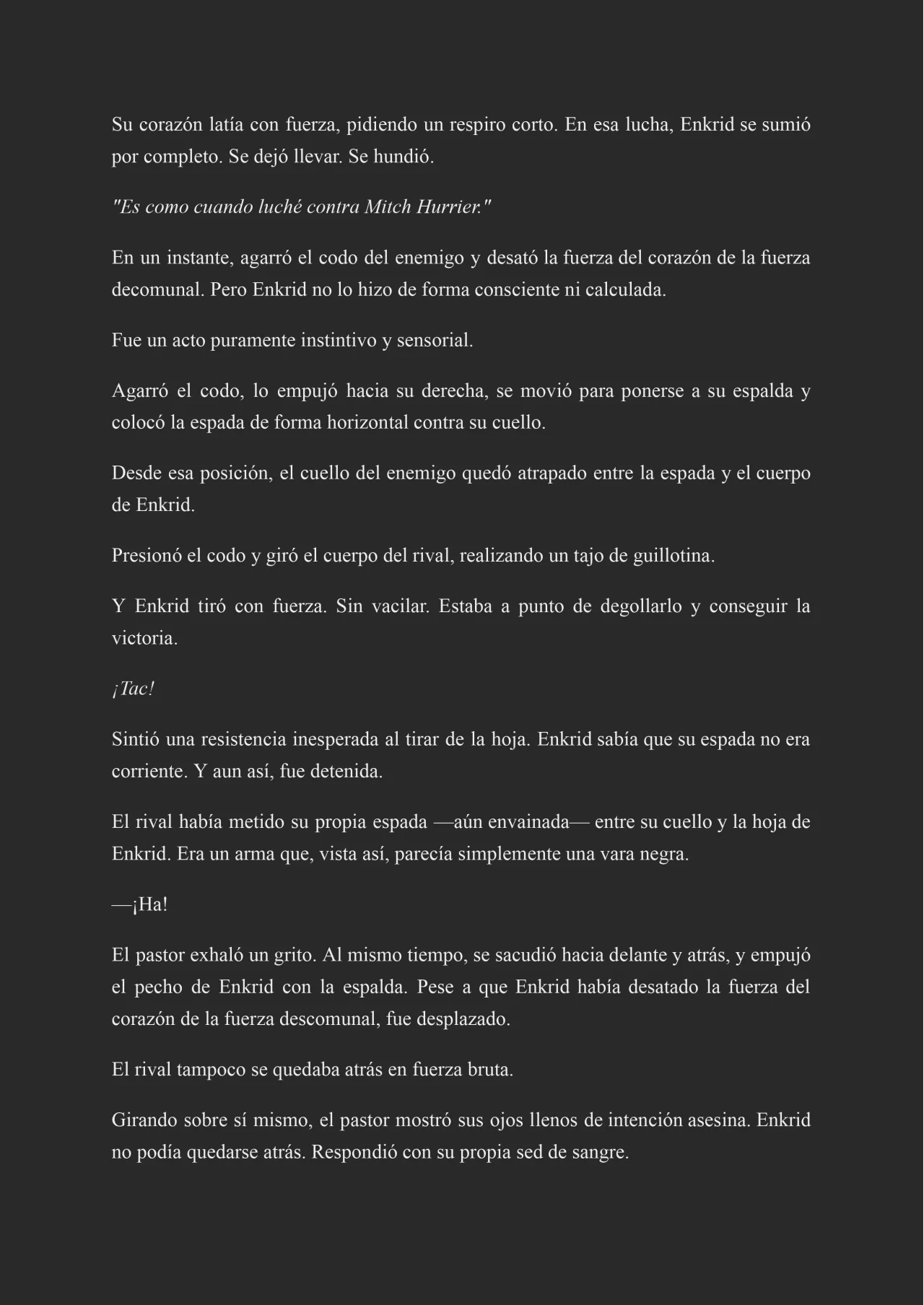 Su corazón latía con fuerza, pidiendo un respiro corto. En esa lucha, Enkrid se sumió por completo. Se dejó llevar. Se hundió.

"Es como cuando luché contra Mitch Hurrier."

En un instante, agarró el codo del enemigo y desató la fuerza del corazón de la fuerza decomunal. Pero Enkrid no lo hizo de forma consciente ni calculada.

Fue un acto puramente instintivo y sensorial.

Agarró el codo, lo empujó hacia su derecha, se movió para ponerse a su espalda y colocó la espada de forma horizontal contra su cuello.

Desde esa posición, el cuello del enemigo quedó atrapado entre la espada y el cuerpo de Enkrid.

Presionó el codo y giró el cuerpo del rival, realizando un tajo de guillotina.

Y Enkrid tiró con fuerza. Sin vacilar. Estaba a punto de degollarlo y conseguir la victoria.

¡Tac!

Sintió una resistencia inesperada al tirar de la hoja. Enkrid sabía que su espada no era corriente. Y aun así, fue detenida.

El rival había metido su propia espada —aún envainada— entre su cuello y la hoja de Enkrid. Era un arma que, vista así, parecía simplemente una vara negra.

—¡Ha!

El pastor exhaló un grito. Al mismo tiempo, se sacudió hacia delante y atrás, y empujó el pecho de Enkrid con la espalda. Pese a que Enkrid había desatado la fuerza del corazón de la fuerza descomunal, fue desplazado.

El rival tampoco se quedaba atrás en fuerza bruta.

Girando sobre sí mismo, el pastor mostró sus ojos llenos de intención asesina. Enkrid no podía quedarse atrás. Respondió con su propia sed de sangre.